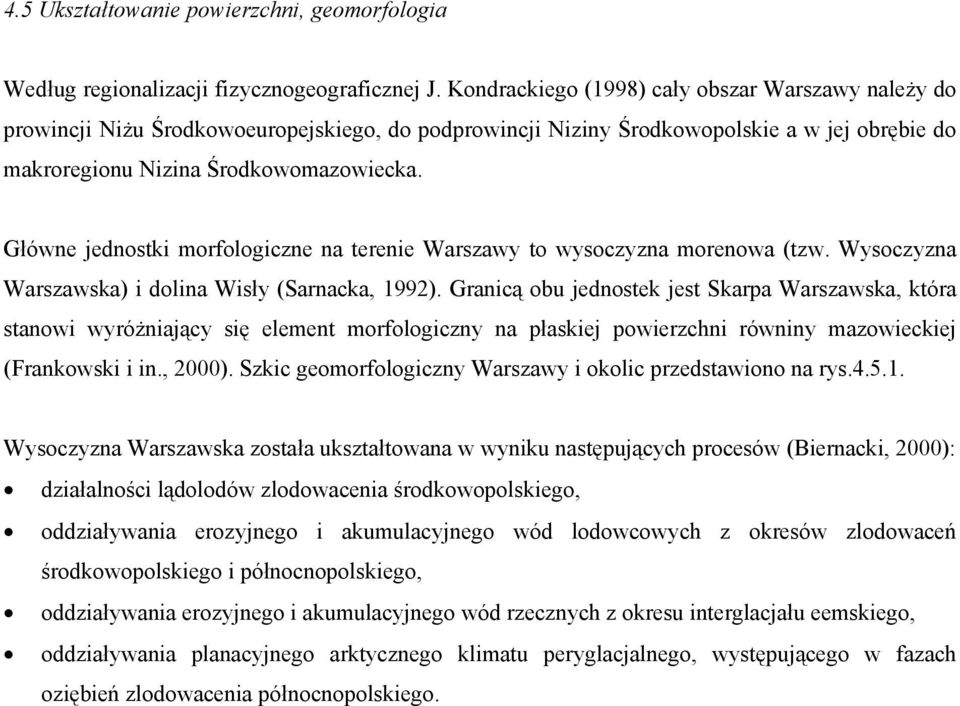 4.5 Ukształtowanie powierzchni, geomorfologia

Według regionalizacji fizycznogeograficznej J. Kondrackiego (1998) cały obszar Warszawy należy do prowincji Niżu Środkowoeuropejskiego, do podprowincji Niziny Środkowopolskie a w jej obrębie do makroregionu Nizina Środkowomazowiecka.

Główne jednostki morfologiczne na terenie Warszawy to wysoczyzna morenowa (tzw. Wysoczyzna Warszawska) i dolina Wisły (Sarnacka, 1992). Granicą obu jednostek jest Skarpa Warszawska, która stanowi wyróżniający się element morfologiczny na płaskiej powierzchni równiny mazowieckiej (Frankowski i in., 2000). Szkic geomorfologiczny Warszawy i okolic przedstawiono na rys.4.5.1.

Wysoczyzna Warszawska została ukształtowana w wyniku następujących procesów (Biernacki, 2000):
• działalności lądolodów zlodowacenia środkowopolskiego,
• oddziaływania erozyjnego i akumulacyjnego wód lodowcowych z okresów zlodowaceń środkowopolskiego i północnopolskiego,
• oddziaływania erozyjnego i akumulacyjnego wód rzecznych z okresu interglacjału eemskiego,
• oddziaływania planacyjnego arktycznego klimatu peryglacjalnego, występującego w fazach oziębień zlodowacenia północnopolskiego.